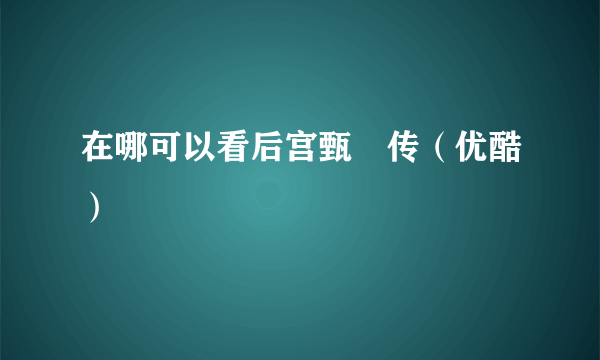 在哪可以看后宫甄　传（优酷）